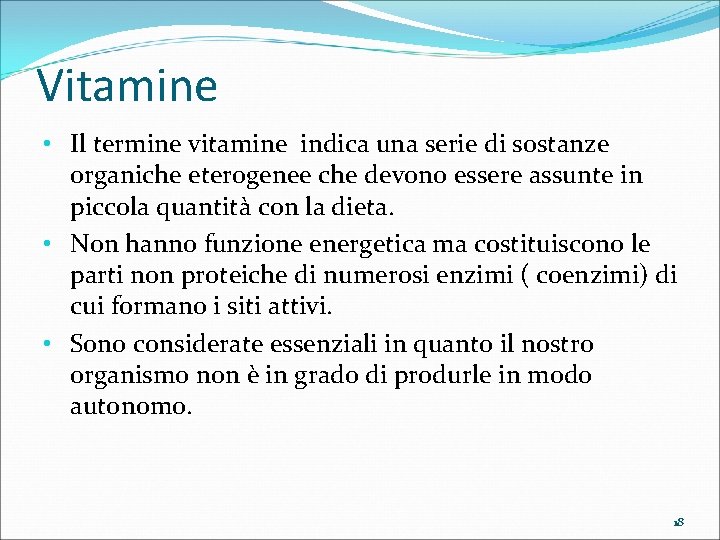 Vitamine

• Il termine vitamine indica una serie di sostanze organiche eterogenee che devono essere assunte in piccola quantità con la dieta.

• Non hanno funzione energetica ma costituiscono le parti non proteiche di numerosi enzimi ( coenzimi) di cui formano i siti attivi.

• Sono considerate essenziali in quanto il nostro organismo non è in grado di produrle in modo autonomo.

18